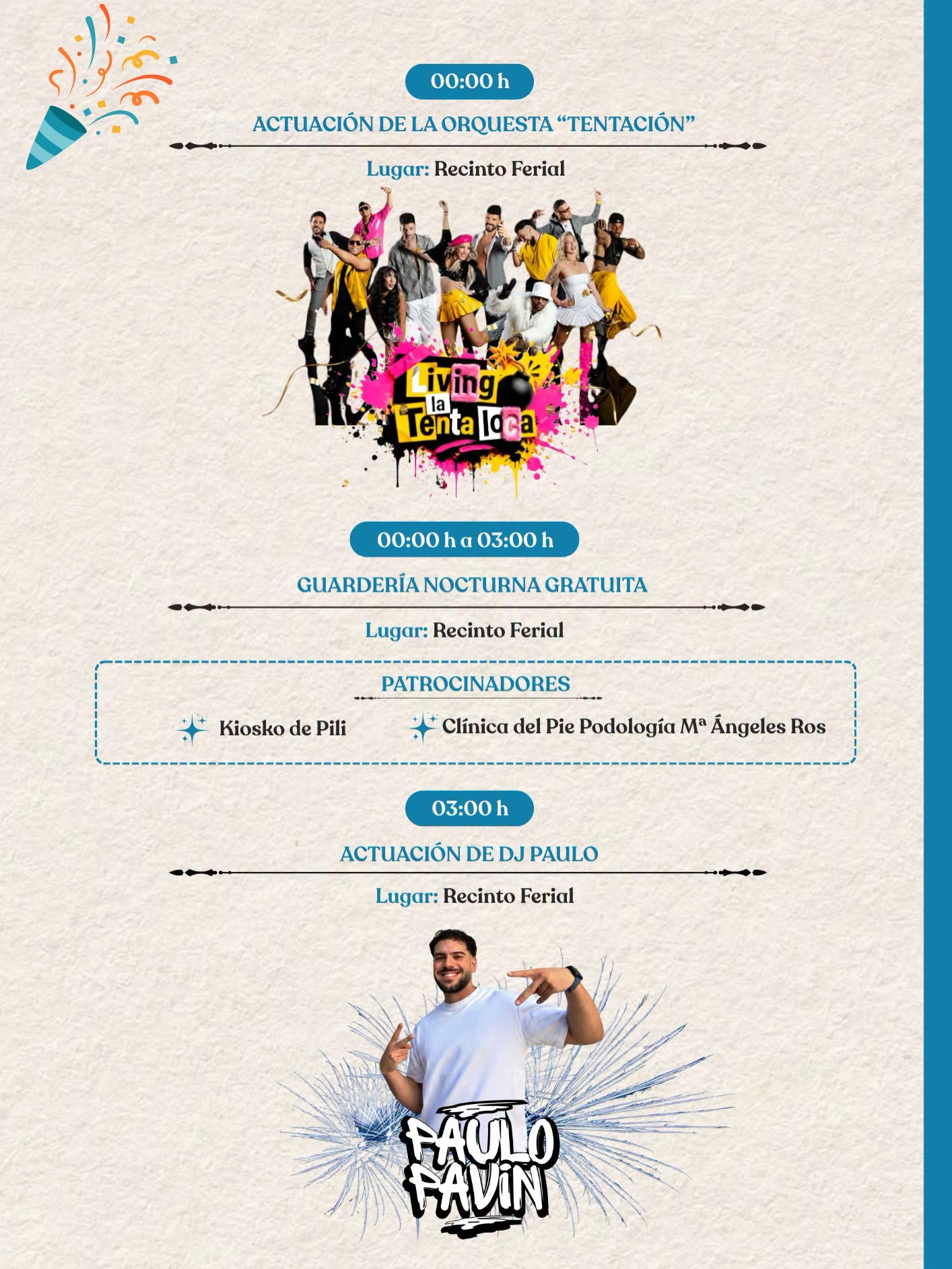 00:00 h

ACTUACIÓN DE LA ORQUESTA "TENTACIÓN"

Lugar: Recinto Ferial

Living la Tenta loca

00:00 h a 03:00 h

GUARDERÍA NOCTURNA GRATUITA

Lugar: Recinto Ferial

PATROCINADORES

Kiosko de Pili

Clínica del Pie Podología Mª Ángeles Ros

03:00 h

ACTUACIÓN DE DJ PAULO

Lugar: Recinto Ferial

PAULO PAVIN